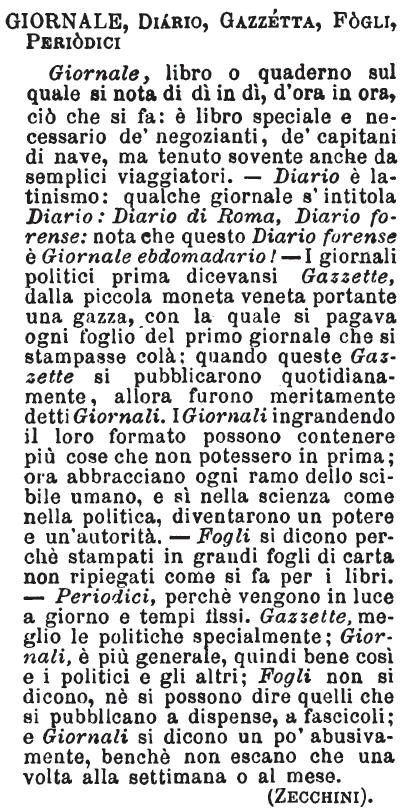 GIORNALE, Diário, Gazzétta, Fògli, Periòdici

Giornale, libro o quaderno sul quale si nota di dì in dì, d'ora in ora, ciò che si fa: è libro speciale e necessario de' negozianti, de' capitani di nave, ma tenuto sovente anche da semplici viaggiatori. — Diario è latinismo: qualche giornale s' intitola Diario: Diario di Roma, Diario forense: nota che questo Diario forense è Giornale ebdomadario! — I giornali politici prima dicevansi Gazzette, dalla piccola moneta veneta portante una gazza, con la quale si pagava ogni foglio del primo giornale che si stampasse colà: quando queste Gazzette si pubblicarono quotidianamente, allora furono meritamente detti Giornali. I Giornali ingrandendo il loro formato possono contenere più cose che non potessero in prima; ora abbracciano ogni ramo dello scibile umano, e sì nella scienza come nella politica, diventarono un potere e un'autorità. — Fogli si dicono perchè stampati in grandi fogli di carta non ripiegati come si fa per i libri. — Periodici, perchè vengono in luce a giorno e tempi fissi. Gazzette, meglio le politiche specialmente; Giornali, è più generale, quindi bene così e i politici e gli altri; Fogli non si dicono, nè si possono dire quelli che si pubblicano a dispense, a fascicoli; e Giornali si dicono un po' abusivamente, benchè non escano che una volta alla settimana o al mese.

(Zecchini).